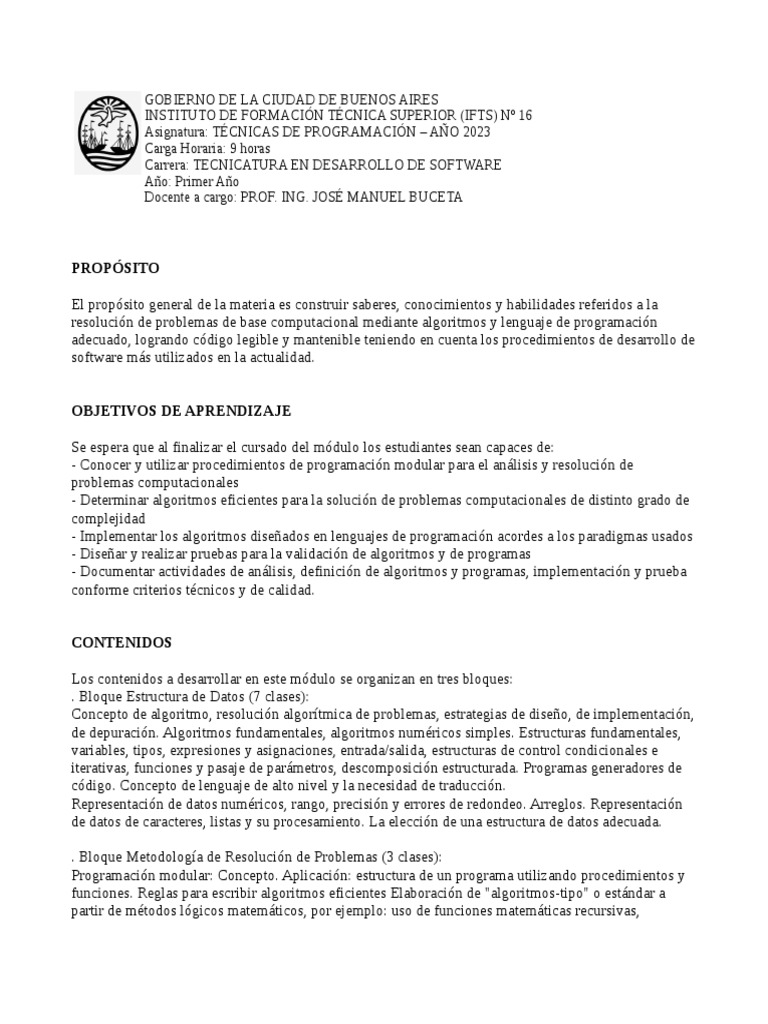 GOBIERNO DE LA CIUDAD DE BUENOS AIRES
INSTITUTO DE FORMACIÓN TÉCNICA SUPERIOR (IFTS) Nº 16
Asignatura: TÉCNICAS DE PROGRAMACIÓN – AÑO 2023
Carga Horaria: 9 horas
Carrera: TECNICATURA EN DESARROLLO DE SOFTWARE
Año: Primer Año
Docente a cargo: PROF. ING. JOSÉ MANUEL BUCETA

PROPÓSITO

El propósito general de la materia es construir saberes, conocimientos y habilidades referidos a la resolución de problemas de base computacional mediante algoritmos y lenguaje de programación adecuado, logrando código legible y mantenible teniendo en cuenta los procedimientos de desarrollo de software más utilizados en la actualidad.

OBJETIVOS DE APRENDIZAJE

Se espera que al finalizar el cursado del módulo los estudiantes sean capaces de:
- Conocer y utilizar procedimientos de programación modular para el análisis y resolución de problemas computacionales
- Determinar algoritmos eficientes para la solución de problemas computacionales de distinto grado de complejidad
- Implementar los algoritmos diseñados en lenguajes de programación acordes a los paradigmas usados
- Diseñar y realizar pruebas para la validación de algoritmos y de programas
- Documentar actividades de análisis, definición de algoritmos y programas, implementación y prueba conforme criterios técnicos y de calidad.

CONTENIDOS

Los contenidos a desarrollar en este módulo se organizan en tres bloques:
. Bloque Estructura de Datos (7 clases):
Concepto de algoritmo, resolución algorítmica de problemas, estrategias de diseño, de implementación, de depuración. Algoritmos fundamentales, algoritmos numéricos simples. Estructuras fundamentales, variables, tipos, expresiones y asignaciones, entrada/salida, estructuras de control condicionales e iterativas, funciones y pasaje de parámetros, descomposición estructurada. Programas generadores de código. Concepto de lenguaje de alto nivel y la necesidad de traducción.
Representación de datos numéricos, rango, precisión y errores de redondeo. Arreglos. Representación de datos de caracteres, listas y su procesamiento. La elección de una estructura de datos adecuada.

. Bloque Metodología de Resolución de Problemas (3 clases):
Programación modular: Concepto. Aplicación: estructura de un programa utilizando procedimientos y funciones. Reglas para escribir algoritmos eficientes Elaboración de "algoritmos-tipo" o estándar a partir de métodos lógicos matemáticos, por ejemplo: uso de funciones matemáticas recursivas,